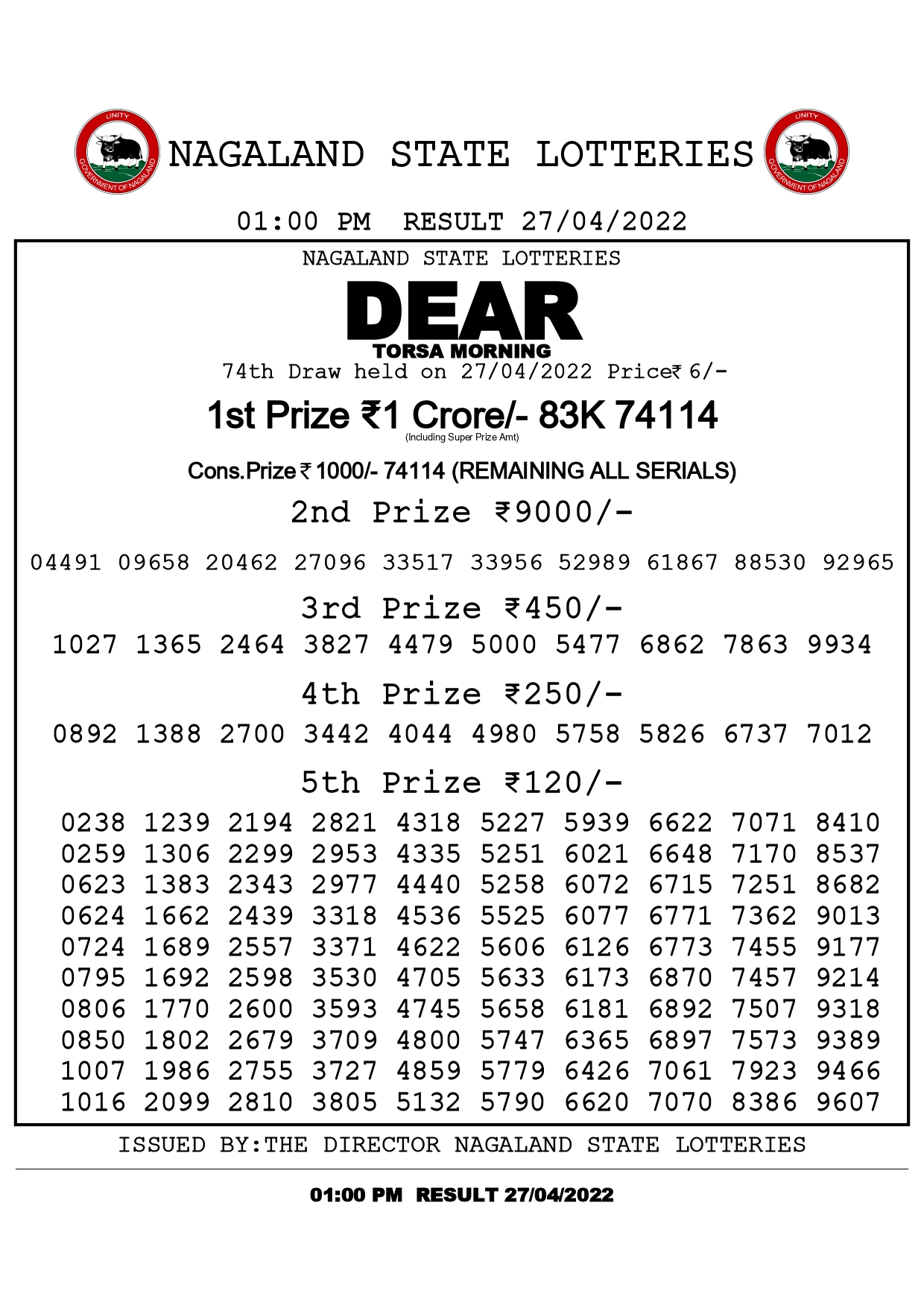 UNITY
GOVERNMENT OF NAGALAND
NAGALAND STATE LOTTERIES
UNITY
GOVERNMENT OF NAGALAND

01:00 PM RESULT 27/04/2022

NAGALAND STATE LOTTERIES
DEAR
TORSA MORNING
74th Draw held on 27/04/2022 Price₹ 6/-

1st Prize ₹1 Crore/- 83K 74114
(Including Super Prize Amt)

Cons.Prize ₹ 1000/- 74114 (REMAINING ALL SERIALS)

2nd Prize ₹9000/-
04491 09658 20462 27096 33517 33956 52989 61867 88530 92965

3rd Prize ₹450/-
1027 1365 2464 3827 4479 5000 5477 6862 7863 9934

4th Prize ₹250/-
0892 1388 2700 3442 4044 4980 5758 5826 6737 7012

5th Prize ₹120/-
0238 1239 2194 2821 4318 5227 5939 6622 7071 8410
0259 1306 2299 2953 4335 5251 6021 6648 7170 8537
0623 1383 2343 2977 4440 5258 6072 6715 7251 8682
0624 1662 2439 3318 4536 5525 6077 6771 7362 9013
0724 1689 2557 3371 4622 5606 6126 6773 7455 9177
0795 1692 2598 3530 4705 5633 6173 6870 7457 9214
0806 1770 2600 3593 4745 5658 6181 6892 7507 9318
0850 1802 2679 3709 4800 5747 6365 6897 7573 9389
1007 1986 2755 3727 4859 5779 6426 7061 7923 9466
1016 2099 2810 3805 5132 5790 6620 7070 8386 9607

ISSUED BY:THE DIRECTOR NAGALAND STATE LOTTERIES

01:00 PM RESULT 27/04/2022